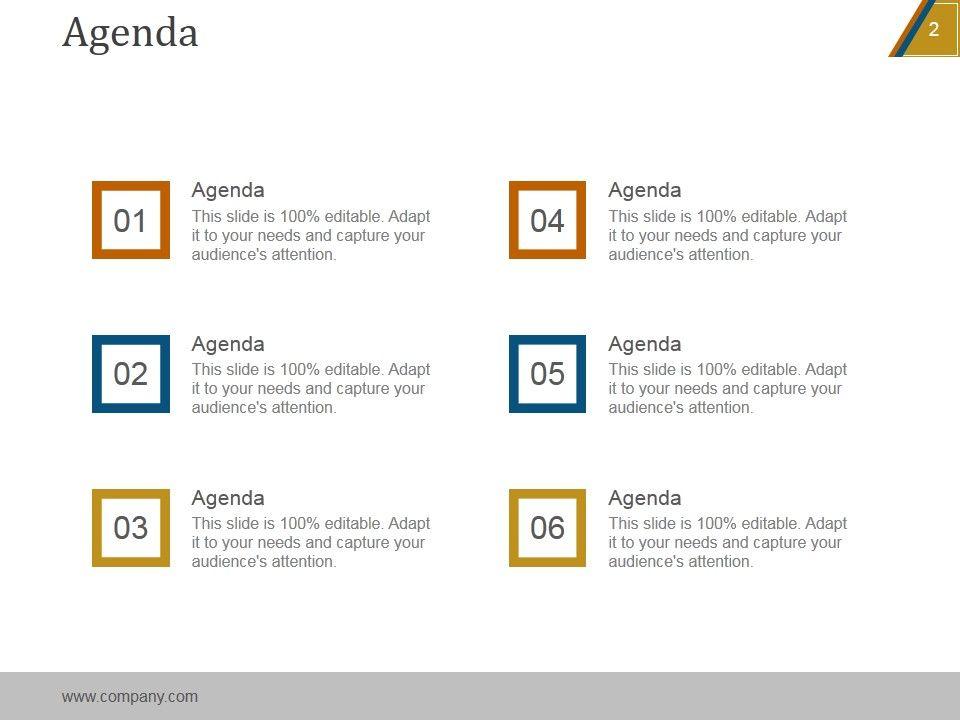 Agenda

2

01

Agenda

This slide is 100% editable. Adapt it to your needs and capture your audience's attention.

02

Agenda

This slide is 100% editable. Adapt it to your needs and capture your audience's attention.

03

Agenda

This slide is 100% editable. Adapt it to your needs and capture your audience's attention.

04

Agenda

This slide is 100% editable. Adapt it to your needs and capture your audience's attention.

05

Agenda

This slide is 100% editable. Adapt it to your needs and capture your audience's attention.

06

Agenda

This slide is 100% editable. Adapt it to your needs and capture your audience's attention.

www.company.com